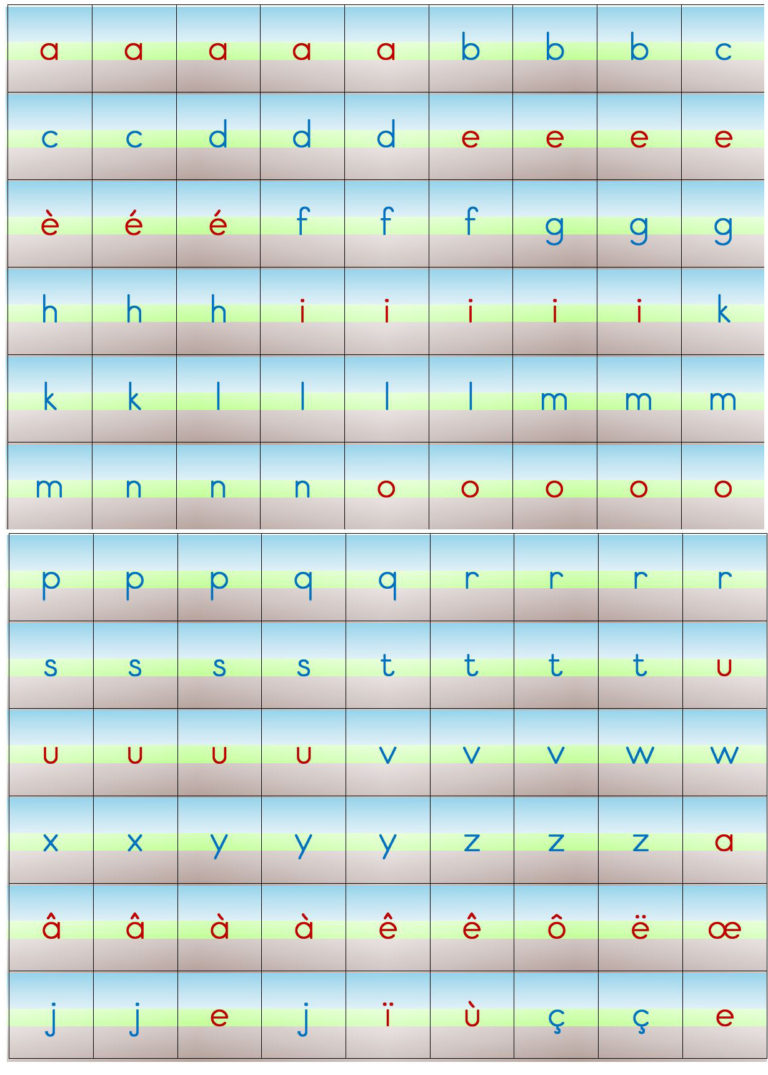 | a | a | a | a | a | b | b | b | c |
|---|---|---|---|---|---|---|---|---|
| c | c | d | d | d | e | e | e | e |
| è | é | é | f | f | f | g | g | g |
| h | h | h | i | i | i | i | i | k |
| k | k | l | l | l | l | m | m | m |
| m | n | n | n | o | o | o | o | o |

| p | p | p | q | q | r | r | r | r |
|---|---|---|---|---|---|---|---|---|
| s | s | s | s | t | t | t | t | u |
| u | u | u | u | v | v | v | w | w |
| x | x | y | y | y | z | z | z | a |
| â | â | à | à | ê | ê | ô | ë | œ |
| j | j | e | j | ï | ù | ç | ç | e |